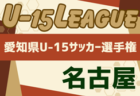 U-15LEAGUE

愛知県U-15サッカー選手権

名古屋